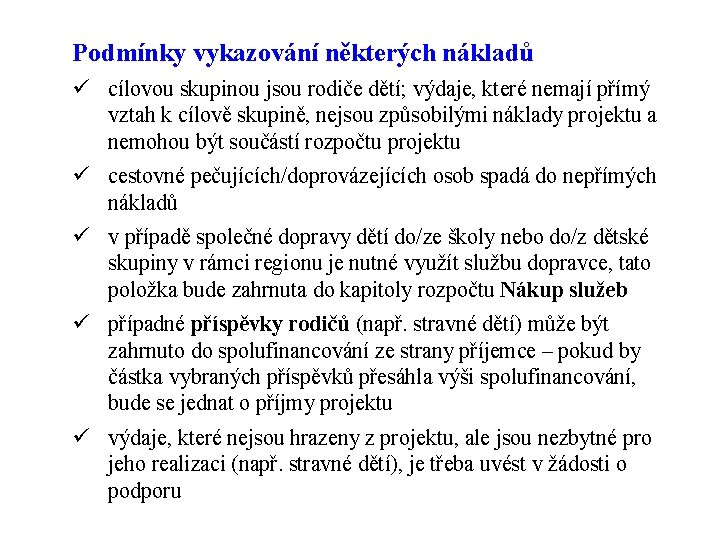 Podmínky vykazování některých nákladů

✓ cílovou skupinou jsou rodiče dětí; výdaje, které nemají přímý vztah k cílově skupině, nejsou způsobilými náklady projektu a nemohou být součástí rozpočtu projektu

✓ cestovné pečujících/doprovázejících osob spadá do nepřímých nákladů

✓ v případě společné dopravy dětí do/ze školy nebo do/z dětské skupiny v rámci regionu je nutné využít službu dopravce, tato položka bude zahrnuta do kapitoly rozpočtu Nákup služeb

✓ případné příspěvky rodičů (např. stravné dětí) může být zahrnuto do spolufinancování ze strany příjemce – pokud by částka vybraných příspěvků přesáhla výši spolufinancování, bude se jednat o příjmy projektu

✓ výdaje, které nejsou hrazeny z projektu, ale jsou nezbytné pro jeho realizaci (např. stravné dětí), je třeba uvést v žádosti o podporu